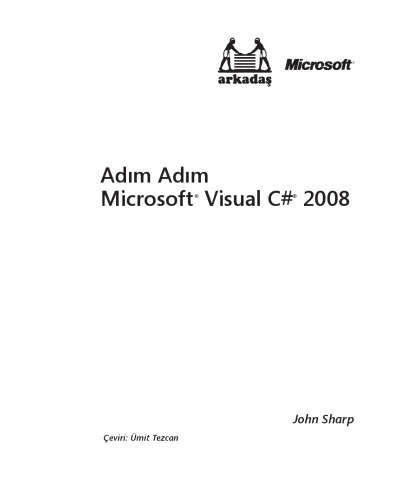 arkadaş

Microsoft®

Adım Adım
Microsoft® Visual C#® 2008

John Sharp

Çeviri: Ümit Tezcan